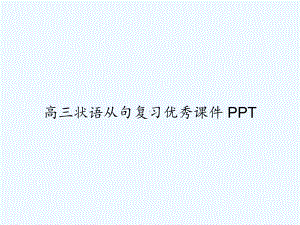 高三状语从句复习优秀课件 PPT